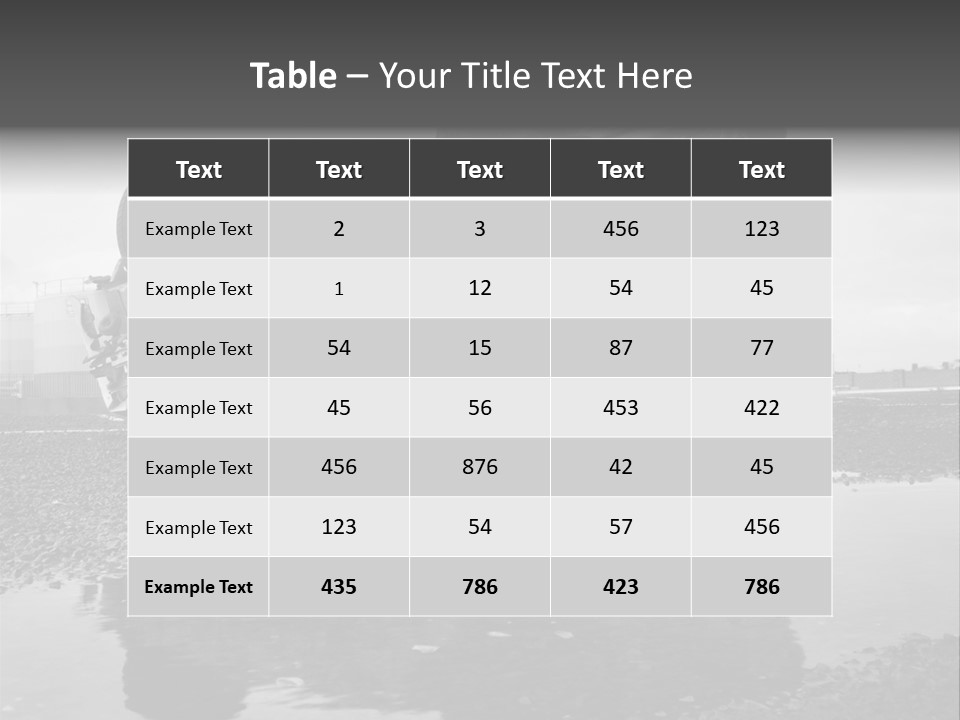 Table – Your Title Text Here

| Text | Text | Text | Text | Text |
|---|---|---|---|---|
| Example Text | 2 | 3 | 456 | 123 |
| Example Text | 1 | 12 | 54 | 45 |
| Example Text | 54 | 15 | 87 | 77 |
| Example Text | 45 | 56 | 453 | 422 |
| Example Text | 456 | 876 | 42 | 45 |
| Example Text | 123 | 54 | 57 | 456 |
| Example Text | 435 | 786 | 423 | 786 |